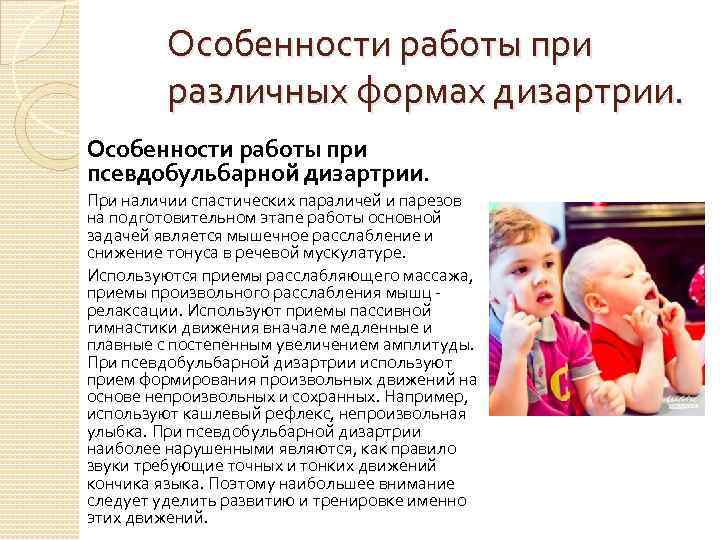 Особенности работы при различных формах дизартрии.

Особенности работы при псевдобульбарной дизартрии.

При наличии спастических параличей и парезов на подготовительном этапе работы основной задачей является мышечное расслабление и снижение тонуса в речевой мускулатуре.

Используются приемы расслабляющего массажа, приемы произвольного расслабления мышц - релаксации. Используют приемы пассивной гимнастики движения вначале медленные и плавные с постепенным увеличением амплитуды. При псевдобульбарной дизартрии используют прием формирования произвольных движений на основе непроизвольных и сохранных. Например, используют кашлевый рефлекс, непроизвольная улыбка. При псевдобульбарной дизартрии наиболее нарушенными являются, как правило звуки требующие точных и тонких движений кончика языка. Поэтому наибольшее внимание следует уделить развитию и тренировке именно этих движений.